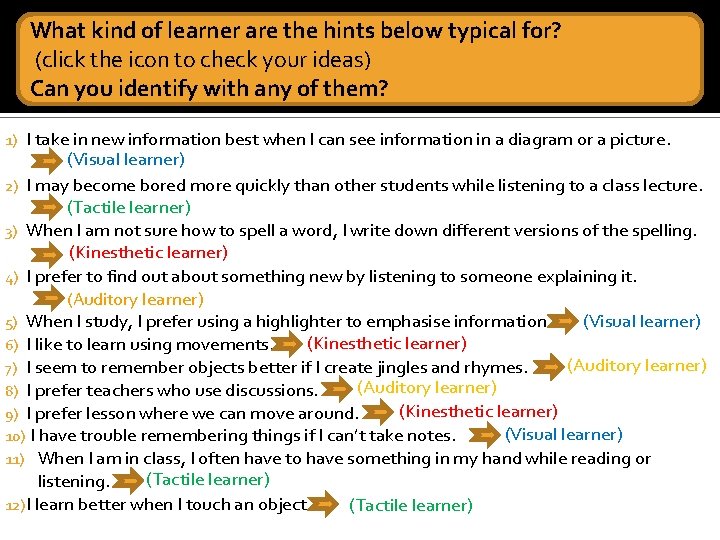 What kind of learner are the hints below typical for?
(click the icon to check your ideas)
Can you identify with any of them?

1) I take in new information best when I can see information in a diagram or a picture. (Visual learner)

2) I may become bored more quickly than other students while listening to a class lecture. (Tactile learner)

3) When I am not sure how to spell a word, I write down different versions of the spelling. (Kinesthetic learner)

4) I prefer to find out about something new by listening to someone explaining it. (Auditory learner)

5) When I study, I prefer using a highlighter to emphasise information. (Visual learner)

6) I like to learn using movements. (Kinesthetic learner)

7) I seem to remember objects better if I create jingles and rhymes. (Auditory learner)

8) I prefer teachers who use discussions. (Auditory learner)

9) I prefer lesson where we can move around. (Kinesthetic learner)

10) I have trouble remembering things if I can't take notes. (Visual learner)

11) When I am in class, I often have to have something in my hand while reading or listening. (Tactile learner)

12) I learn better when I touch an object. (Tactile learner)